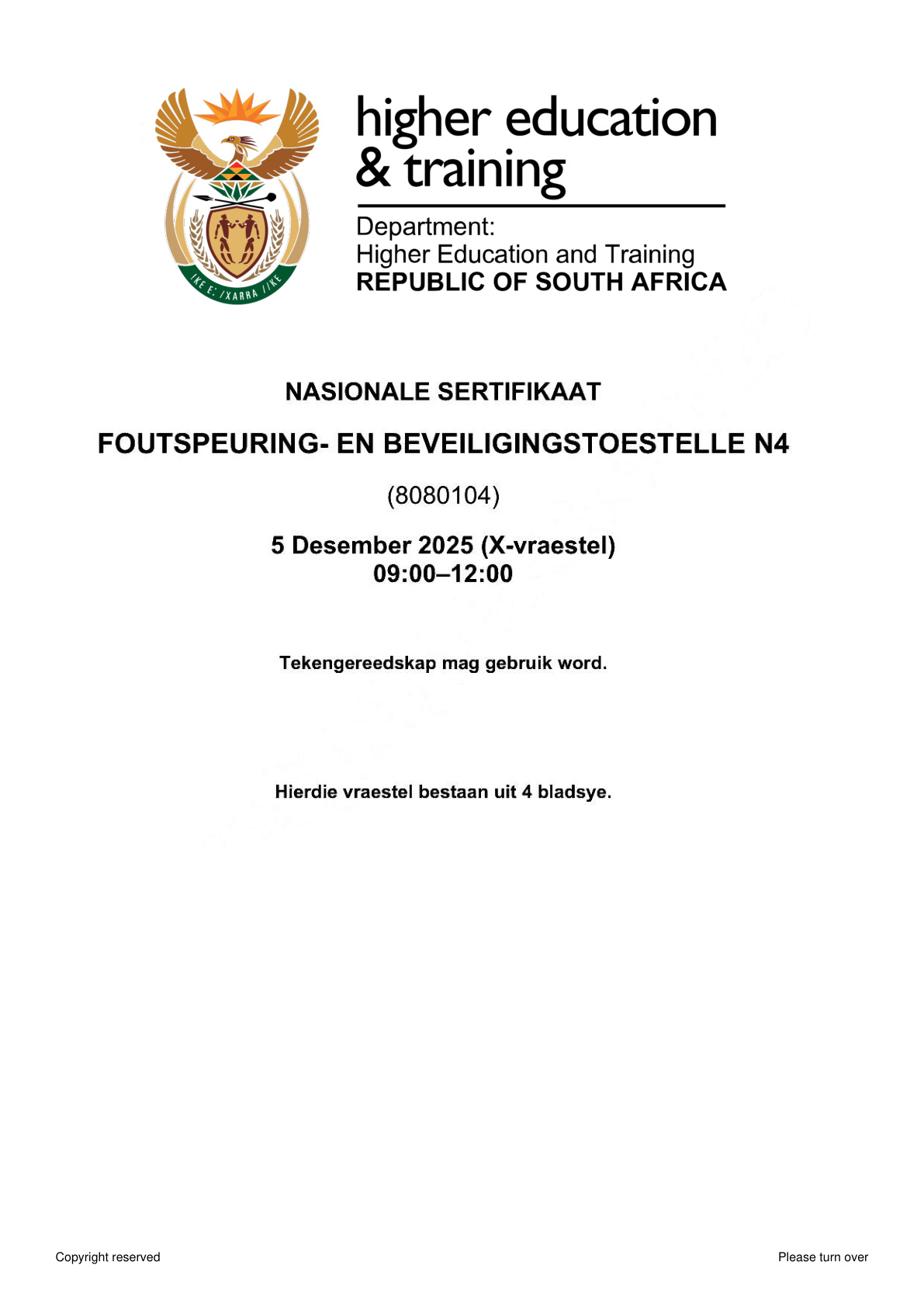 !KE E: /XARRA //KE

higher education
& training

Department:
Higher Education and Training
REPUBLIC OF SOUTH AFRICA

NASIONALE SERTIFIKAAT

FOUTSPEURING- EN BEVEILIGINGSTOESTELLE N4

(8080104)

5 Desember 2025 (X-vraestel)
09:00–12:00

Tekengereedskap mag gebruik word.

Hierdie vraestel bestaan uit 4 bladsye.

Copyright reserved

Please turn over